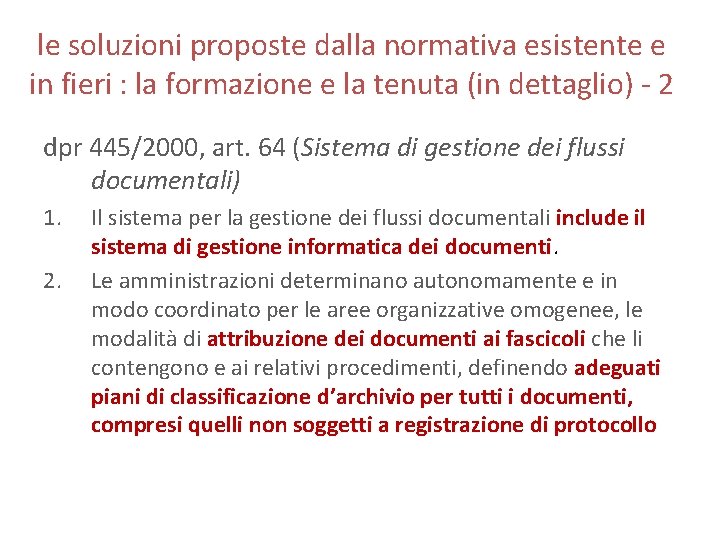 le soluzioni proposte dalla normativa esistente e in fieri : la formazione e la tenuta (in dettaglio) - 2

dpr 445/2000, art. 64 (Sistema di gestione dei flussi documentali)

1. Il sistema per la gestione dei flussi documentali include il sistema di gestione informatica dei documenti.
2. Le amministrazioni determinano autonomamente e in modo coordinato per le aree organizzative omogenee, le modalità di attribuzione dei documenti ai fascicoli che li contengono e ai relativi procedimenti, definendo adeguati piani di classificazione d’archivio per tutti i documenti, compresi quelli non soggetti a registrazione di protocollo